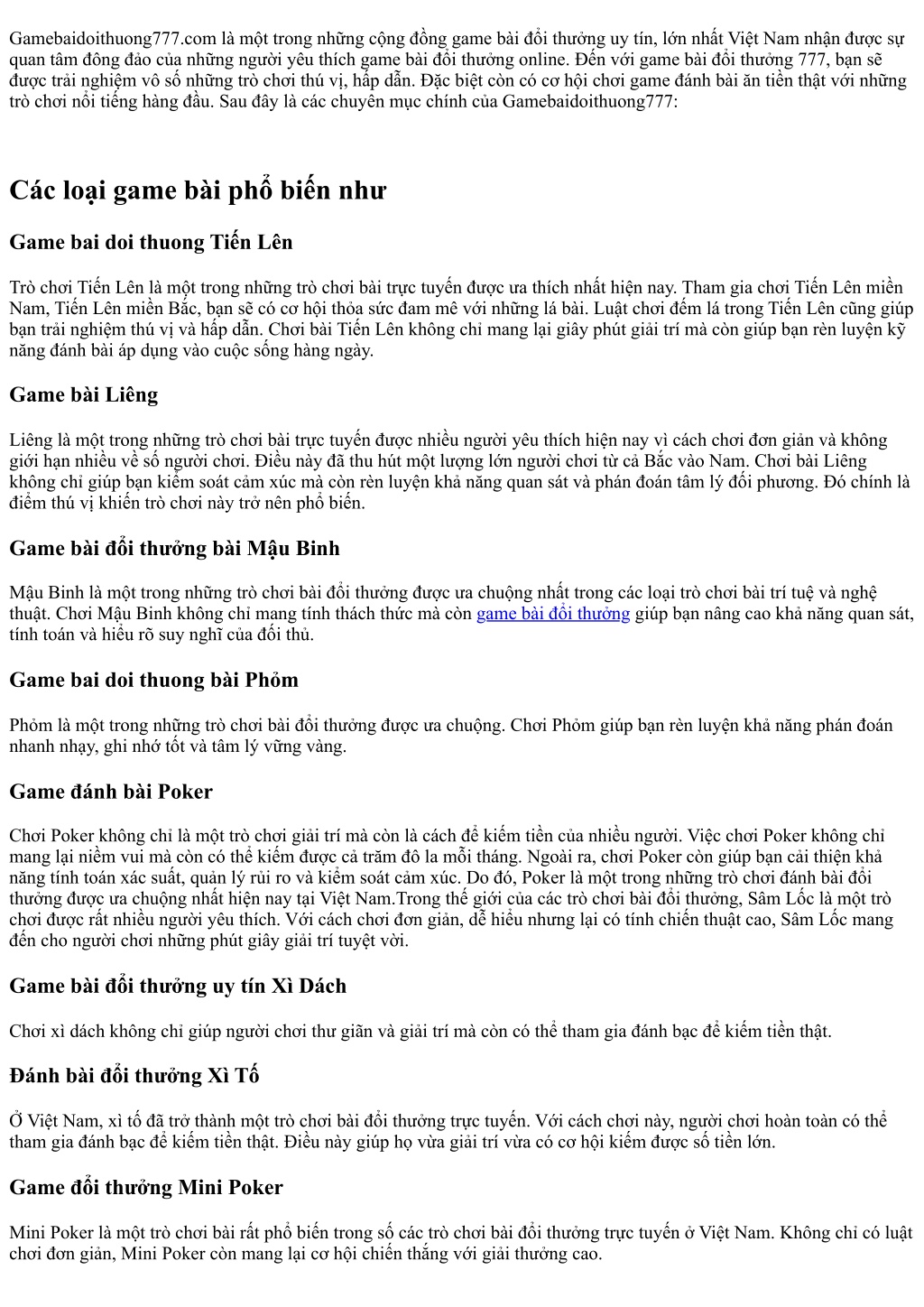 Gamebaidoithuong777.com là một trong những cộng đồng game bài đổi thưởng uy tín, lớn nhất Việt Nam nhận được sự quan tâm đông đảo của những người yêu thích game bài đổi thưởng online. Đến với game bài đổi thưởng 777, bạn sẽ được trải nghiệm vô số những trò chơi thú vị, hấp dẫn. Đặc biệt còn có cơ hội chơi game đánh bài ăn tiền thật với những trò chơi nổi tiếng hàng đầu. Sau đây là các chuyên mục chính của Gamebaidoithuong777:

Các loại game bài phổ biến như

Game bai doi thuong Tiến Lên

Trò chơi Tiến Lên là một trong những trò chơi bài trực tuyến được ưa thích nhất hiện nay. Tham gia chơi Tiến Lên miền Nam, Tiến Lên miền Bắc, bạn sẽ có cơ hội thỏa sức đam mê với những lá bài. Luật chơi đếm lá trong Tiến Lên cũng giúp bạn trải nghiệm thú vị và hấp dẫn. Chơi bài Tiến Lên không chỉ mang lại giây phút giải trí mà còn giúp bạn rèn luyện kỹ năng đánh bài áp dụng vào cuộc sống hàng ngày.

Game bài Liêng

Liêng là một trong những trò chơi bài trực tuyến được nhiều người yêu thích hiện nay vì cách chơi đơn giản và không giới hạn nhiều về số người chơi. Điều này đã thu hút một lượng lớn người chơi từ cả Bắc vào Nam. Chơi bài Liêng không chỉ giúp bạn kiểm soát cảm xúc mà còn rèn luyện khả năng quan sát và phán đoán tâm lý đối phương. Đó chính là điểm thú vị khiến trò chơi này trở nên phổ biến.

Game bài đổi thưởng bài Mậu Binh

Mậu Binh là một trong những trò chơi bài đổi thưởng được ưa chuộng nhất trong các loại trò chơi bài trí tuệ và nghệ thuật. Chơi Mậu Binh không chỉ mang tính thách thức mà còn game bài đổi thưởng giúp bạn nâng cao khả năng quan sát, tính toán và hiểu rõ suy nghĩ của đối thủ.

Game bai doi thuong bài Phỏm

Phỏm là một trong những trò chơi bài đổi thưởng được ưa chuộng. Chơi Phỏm giúp bạn rèn luyện khả năng phán đoán nhanh nhạy, ghi nhớ tốt và tâm lý vững vàng.

Game đánh bài Poker

Chơi Poker không chỉ là một trò chơi giải trí mà còn là cách để kiếm tiền của nhiều người. Việc chơi Poker không chỉ mang lại niềm vui mà còn có thể kiếm được cả trăm đô la mỗi tháng. Ngoài ra, chơi Poker còn giúp bạn cải thiện khả năng tính toán xác suất, quản lý rủi ro và kiểm soát cảm xúc. Do đó, Poker là một trong những trò chơi đánh bài đổi thưởng được ưa chuộng nhất hiện nay tại Việt Nam.Trong thế giới của các trò chơi bài đổi thưởng, Sâm Lốc là một trò chơi được rất nhiều người yêu thích. Với cách chơi đơn giản, dễ hiểu nhưng lại có tính chiến thuật cao, Sâm Lốc mang đến cho người chơi những phút giây giải trí tuyệt vời.

Game bài đổi thưởng uy tín Xì Dách

Chơi xì dách không chỉ giúp người chơi thư giãn và giải trí mà còn có thể tham gia đánh bạc để kiếm tiền thật.

Đánh bài đổi thưởng Xì Tố

Ở Việt Nam, xì tố đã trở thành một trò chơi bài đổi thưởng trực tuyến. Với cách chơi này, người chơi hoàn toàn có thể tham gia đánh bạc để kiếm tiền thật. Điều này giúp họ vừa giải trí vừa có cơ hội kiếm được số tiền lớn.

Game đổi thưởng Mini Poker

Mini Poker là một trò chơi bài rất phổ biến trong số các trò chơi bài đổi thưởng trực tuyến ở Việt Nam. Không chỉ có luật chơi đơn giản, Mini Poker còn mang lại cơ hội chiến thắng với giải thưởng cao.